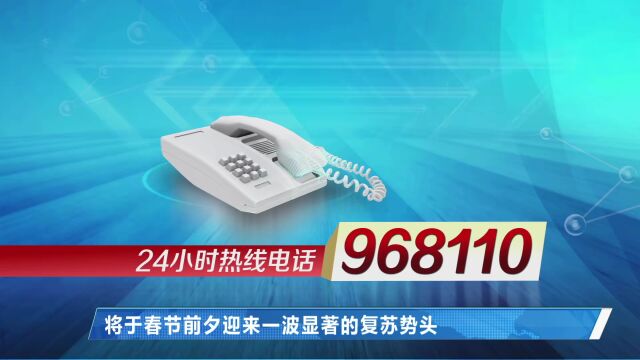 24小时热线电话 968110

将于春节前夕迎来一波显著的复苏势头